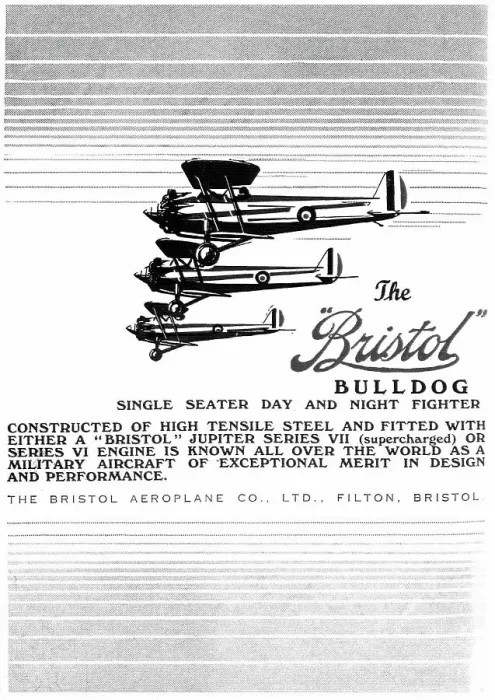 The "Bristol" BULLDOG

SINGLE SEATER DAY AND NIGHT FIGHTER

CONSTRUCTED OF HIGH TENSILE STEEL AND FITTED WITH EITHER A "BRISTOL" JUPITER SERIES VII (supercharged) OR SERIES VI ENGINE IS KNOWN ALL OVER THE WORLD AS A MILITARY AIRCRAFT OF EXCEPTIONAL MERIT IN DESIGN AND PERFORMANCE.

THE BRISTOL AEROPLANE CO., LTD., FILTON, BRISTOL.